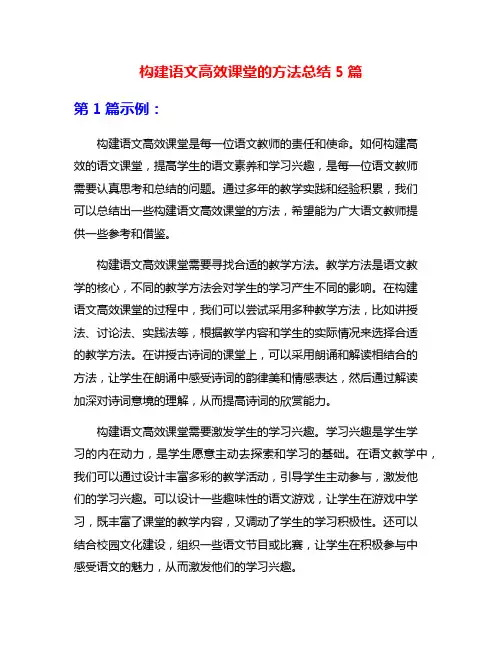 构建语文高效课堂的方法总结 5 篇

第 1 篇示例：

构建语文高效课堂是每一位语文教师的责任和使命。如何构建高效的语文课堂，提高学生的语文素养和学习兴趣，是每一位语文教师需要认真思考和总结的问题。通过多年的教学实践和经验积累，我们可以总结出一些构建语文高效课堂的方法，希望能为广大语文教师提供一些参考和借鉴。

构建语文高效课堂需要寻找合适的教学方法。教学方法是语文教学的核心，不同的教学方法会对学生的学习产生不同的影响。在构建语文高效课堂的过程中，我们可以尝试采用多种教学方法，比如讲授法、讨论法、实践法等，根据教学内容和学生的实际情况来选择合适的教学方法。在讲授古诗词的课堂上，可以采用朗诵和解读相结合的方法，让学生在朗诵中感受诗词的韵律美和情感表达，然后通过解读加深对诗词意境的理解，从而提高诗词的欣赏能力。

构建语文高效课堂需要激发学生的学习兴趣。学习兴趣是学生学习的内在动力，是学生愿意主动去探索和学习的基础。在语文教学中，我们可以通过设计丰富多彩的教学活动，引导学生主动参与，激发他们的学习兴趣。可以设计一些趣味性的语文游戏，让学生在游戏中学习，既丰富了课堂的教学内容，又调动了学生的学习积极性。还可以结合校园文化建设，组织一些语文节目或比赛，让学生在积极参与中感受语文的魅力，从而激发他们的学习兴趣。